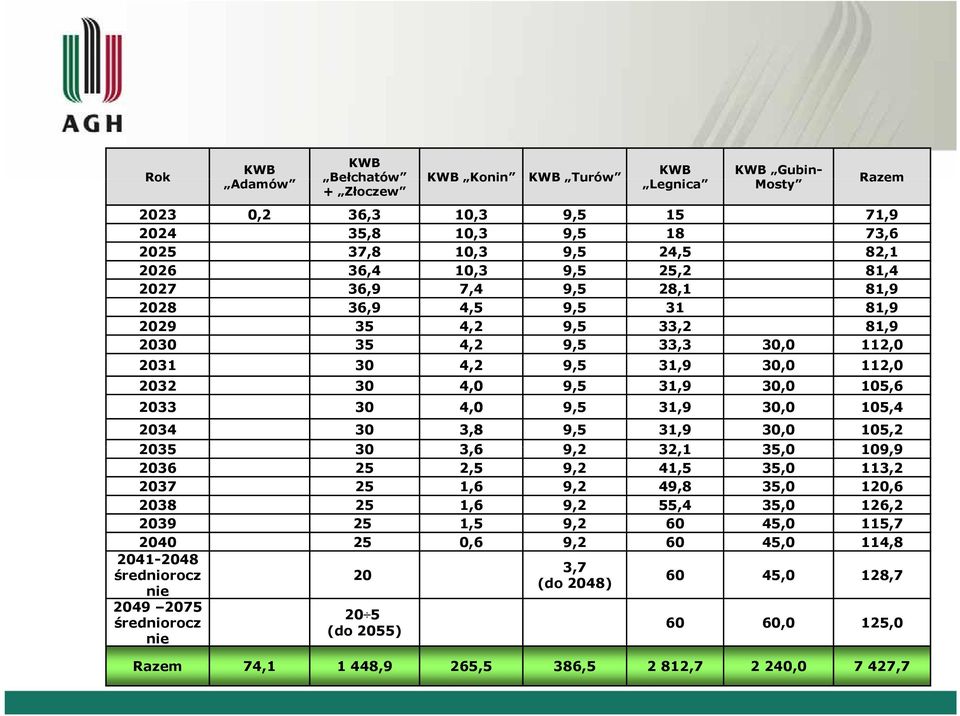 AGH

| Rok | KWB „Adamów” | KWB „Bełchatów” + „Złoczew” | KWB „Konin” | KWB „Turów” | KWB „Legnica” | KWB „Gubin-Mosty” | Razem |
|---|---|---|---|---|---|---|---|
| 2023 | 0,2 | 36,3 | 10,3 | 9,5 | 15 | | 71,9 |
| 2024 | | 35,8 | 10,3 | 9,5 | 18 | | 73,6 |
| 2025 | | 37,8 | 10,3 | 9,5 | 24,5 | | 82,1 |
| 2026 | | 36,4 | 10,3 | 9,5 | 25,2 | | 81,4 |
| 2027 | | 36,9 | 7,4 | 9,5 | 28,1 | | 81,9 |
| 2028 | | 36,9 | 4,5 | 9,5 | 31 | | 81,9 |
| 2029 | | 35 | 4,2 | 9,5 | 33,2 | | 81,9 |
| 2030 | | 35 | 4,2 | 9,5 | 33,3 | 30,0 | 112,0 |
| 2031 | | 30 | 4,2 | 9,5 | 31,9 | 30,0 | 112,0 |
| 2032 | | 30 | 4,0 | 9,5 | 31,9 | 30,0 | 105,6 |
| 2033 | | 30 | 4,0 | 9,5 | 31,9 | 30,0 | 105,4 |
| 2034 | | 30 | 3,8 | 9,5 | 31,9 | 30,0 | 105,2 |
| 2035 | | 30 | 3,6 | 9,2 | 32,1 | 35,0 | 109,9 |
| 2036 | | 25 | 2,5 | 9,2 | 41,5 | 35,0 | 113,2 |
| 2037 | | 25 | 1,6 | 9,2 | 49,8 | 35,0 | 120,6 |
| 2038 | | 25 | 1,6 | 9,2 | 55,4 | 35,0 | 126,2 |
| 2039 | | 25 | 1,5 | 9,2 | 60 | 45,0 | 115,7 |
| 2040 | | 25 | 0,6 | 9,2 | 60 | 45,0 | 114,8 |
| 2041-2048 średniorocznie | | 20 | | 3,7 (do 2048) | 60 | 45,0 | 128,7 |
| 2049 –2075 średniorocznie | | 20÷5 (do 2055) | | | 60 | 60,0 | 125,0 |
| Razem | 74,1 | 1 448,9 | 265,5 | 386,5 | 2 812,7 | 2 240,0 | 7 427,7 |